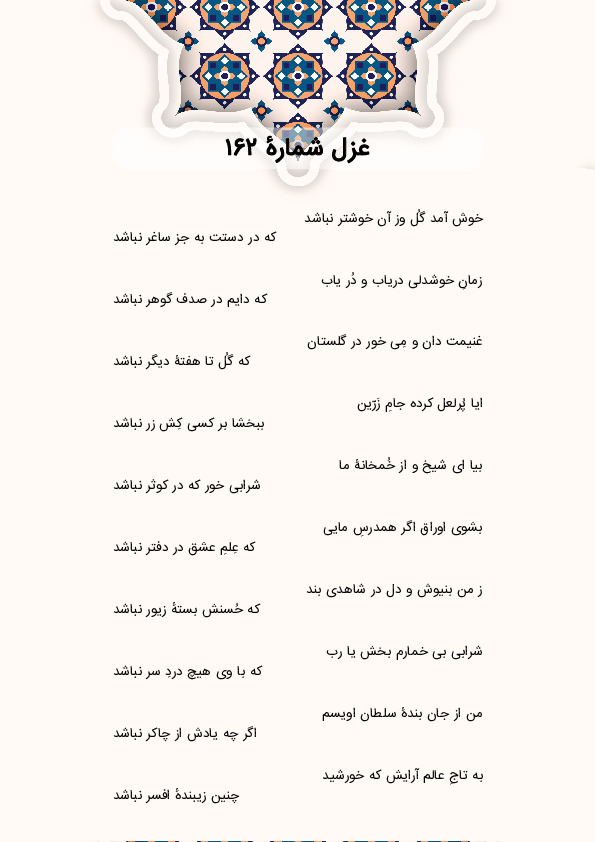 غزل شمارهٔ ۱۶۲

خوش آمد گُل وز آن خوشتر نباشد
که در دستت به جز ساغر نباشد

زمانِ خوشدلی دریاب و دُر یاب
که دایم در صدف گوهر نباشد

غنیمت دان و مِی خور در گلستان
که گُل تا هفتهٔ دیگر نباشد

ایا پُرلعل کرده جامِ زَرّین
ببخشا بر کسی کِش زر نباشد

بیا ای شیخ و از خُمخانهٔ ما
شرابی خور که در کوثر نباشد

بشوی اوراق اگر همدرسِ مایی
که عِلمِ عشق در دفتر نباشد

ز من بنیوش و دل در شاهدی بند
که حُسنش بستهٔ زیور نباشد

شرابی بی خمارم بخش یا رب
که با وی هیچ دردِ سر نباشد

من از جان بندهٔ سلطان اویسم
اگر چه یادش از چاکر نباشد

به تاجِ عالم آرایش که خورشید
چنین زیبندهٔ افسر نباشد